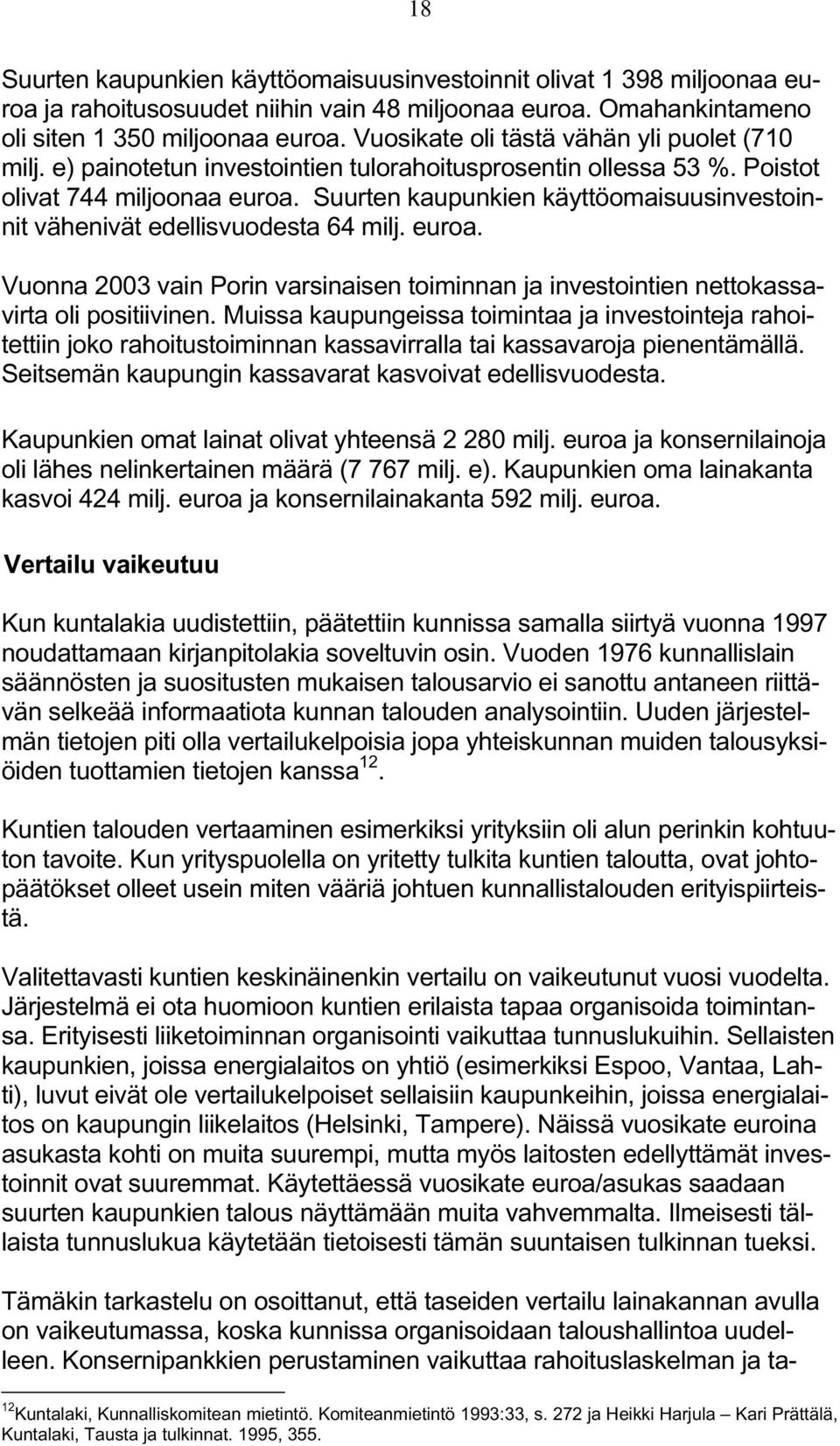 18

Suurten kaupunkien käyttöomaisuusinvestoinnit olivat 1 398 miljoonaa euroa ja rahoitusosuudet niihin vain 48 miljoonaa euroa. Omahankintameno oli siten 1 350 miljoonaa euroa. Vuosikate oli tästä vähän yli puolet (710 milj. e) painotetun investointien tulorahoitusprosentin ollessa 53 %. Poistot olivat 744 miljoonaa euroa. Suurten kaupunkien käyttöomaisuusinvestoinnit vähenivät edellisvuodesta 64 milj. euroa.

Vuonna 2003 vain Porin varsinaisen toiminnan ja investointien nettokassavirta oli positiivinen. Muissa kaupungeissa toimintaa ja investointeja rahoitettiin joko rahoitustoiminnan kassavirralla tai kassavaroja pienentämällä. Seitsemän kaupungin kassavarat kasvoivat edellisvuodesta.

Kaupunkien omat lainat olivat yhteensä 2 280 milj. euroa ja konsernilainoja oli lähes nelinkertainen määrä (7 767 milj. e). Kaupunkien oma lainakanta kasvoi 424 milj. euroa ja konsernilainakanta 592 milj. euroa.

Vertailu vaikeutuu

Kun kuntalakia uudistettiin, päätettiin kunnissa samalla siirtyä vuonna 1997 noudattamaan kirjanpitolakia soveltuvin osin. Vuoden 1976 kunnallislain säännösten ja suositusten mukaisen talousarvio ei sanottu antaneen riittävän selkeää informaatiota kunnan talouden analysointiin. Uuden järjestelmän tietojen piti olla vertailukelpoisia jopa yhteiskunnan muiden talousyksiöiden tuottamien tietojen kanssa $^{12}$.

Kuntien talouden vertaaminen esimerkiksi yrityksiin oli alun perinkin kohtuuton tavoite. Kun yrityspuolella on yritetty tulkita kuntien taloutta, ovat johtopäätökset olleet usein miten vääriä johtuen kunnallistalouden erityispiirteistä.

Valitettavasti kuntien keskinäinenkin vertailu on vaikeutunut vuosi vuodelta. Järjestelmä ei ota huomioon kuntien erilaista tapaa organisoida toimintansa. Erityisesti liiketoiminnan organisointi vaikuttaa tunnuslukuihin. Sellaisten kaupunkien, joissa energialaitos on yhtiö (esimerkiksi Espoo, Vantaa, Lahti), luvut eivät ole vertailukelpoiset sellaisiin kaupunkeihin, joissa energialaitos on kaupungin liikelaitos (Helsinki, Tampere). Näissä vuosikate euroina asukasta kohti on muita suurempi, mutta myös laitosten edellyttämät investoinnit ovat suuremmat. Käytettäessä vuosikate euroa/asukas saadaan suurten kaupunkien talous näyttämään muita vahvemmalta. Ilmeisesti tällaista tunnuslukua käytetään tietoisesti tämän suuntaisen tulkinnan tueksi.

Tämäkin tarkastelu on osoittanut, että taseiden vertailu lainakannan avulla on vaikeutumassa, koska kunnissa organisoidaan taloushallintoa uudelleen. Konsernipankkien perustaminen vaikuttaa rahoituslaskelman ja ta-

$^{12}$Kuntalaki, Kunnalliskomitean mietintö. Komiteanmietintö 1993:33, s. 272 ja Heikki Harjula – Kari Prättälä, Kuntalaki, Tausta ja tulkinnat. 1995, 355.